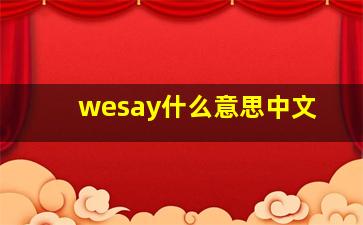 wesay什么意思中文